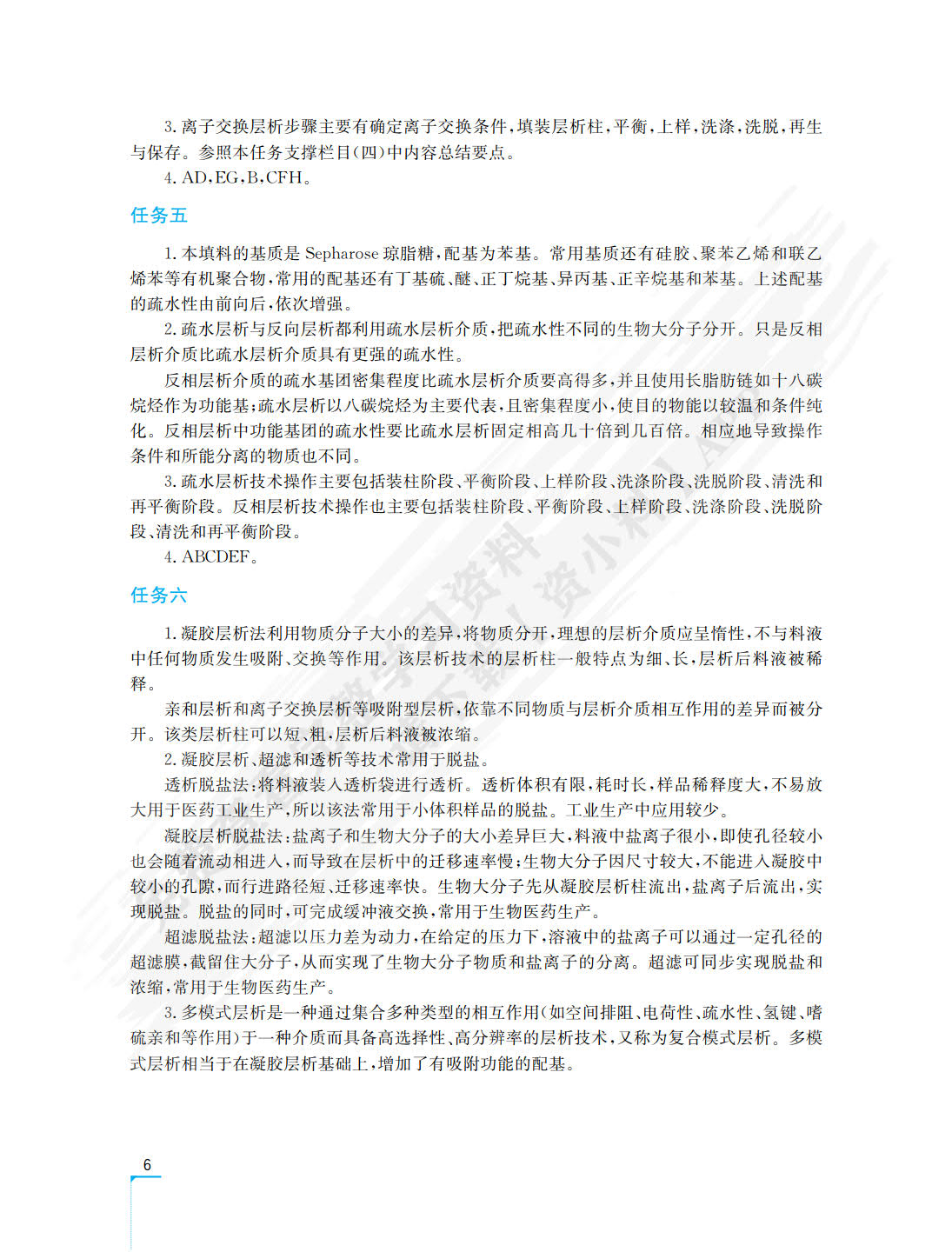 3. 离子交换层析步骤主要有确定离子交换条件，填装层析柱，平衡，上样，洗涤，洗脱，再生与保存。参照本任务支撑栏目(四)中内容总结要点。

4. AD，EG，B，CFH。

任务五

1. 本填料的基质是 Sepharose 琼脂糖，配基为苯基。常用基质还有硅胶、聚苯乙烯和联乙烯苯等有机聚合物，常用的配基还有丁基硫、醚、正丁烷基、异丙基、正辛烷基和苯基。上述配基的疏水性由前向后，依次增强。

2. 疏水层析与反向层析都利用疏水层析介质，把疏水性不同的生物大分子分开。只是反相层析介质比疏水层析介质具有更强的疏水性。

反相层析介质的疏水基团密集程度比疏水层析介质要高得多，并且使用长脂肪链如十八碳烷烃作为功能基；疏水层析以八碳烷烃为主要代表，且密集程度小，使目的物能以较温和条件纯化。反相层析中功能基团的疏水性要比疏水层析固定相高几十倍到几百倍。相应地导致操作条件和所能分离的物质也不同。

3. 疏水层析技术操作主要包括装柱阶段、平衡阶段、上样阶段、洗涤阶段、洗脱阶段、清洗和再平衡阶段。反相层析技术操作也主要包括装柱阶段、平衡阶段、上样阶段、洗涤阶段、洗脱阶段、清洗和再平衡阶段。

4. ABCDEF。

任务六

1. 凝胶层析法利用物质分子大小的差异，将物质分开，理想的层析介质应呈惰性，不与料液中任何物质发生吸附、交换等作用。该层析技术的层析柱一般特点为细、长，层析后料液被稀释。

亲和层析和离子交换层析等吸附型层析，依靠不同物质与层析介质相互作用的差异而被分开。该类层析柱可以短、粗，层析后料液被浓缩。

2. 凝胶层析、超滤和透析等技术常用于脱盐。

透析脱盐法：将料液装入透析袋进行透析。透析体积有限，耗时长，样品稀释度大，不易放大用于医药工业生产，所以该法常用于小体积样品的脱盐。工业生产中应用较少。

凝胶层析脱盐法：盐离子和生物大分子的大小差异巨大，料液中盐离子很小，即使孔径较小也会随着流动相进入，而导致在层析中的迁移速率慢；生物大分子因尺寸较大，不能进入凝胶中较小的孔隙，而行进路径短、迁移速率快。生物大分子先从凝胶层析柱流出，盐离子后流出，实现脱盐。脱盐的同时，可完成缓冲液交换，常用于生物医药生产。

超滤脱盐法：超滤以压力差为动力，在给定的压力下，溶液中的盐离子可以通过一定孔径的超滤膜，截留住大分子，从而实现了生物大分子物质和盐离子的分离。超滤可同步实现脱盐和浓缩，常用于生物医药生产。

3. 多模式层析是一种通过集合多种类型的相互作用(如空间排阻、电荷性、疏水性、氢键、嗜硫亲和等作用)于一种介质而具备高选择性、高分辨率的层析技术，又称为复合模式层析。多模式层析相当于在凝胶层析基础上，增加了有吸附功能的配基。

6